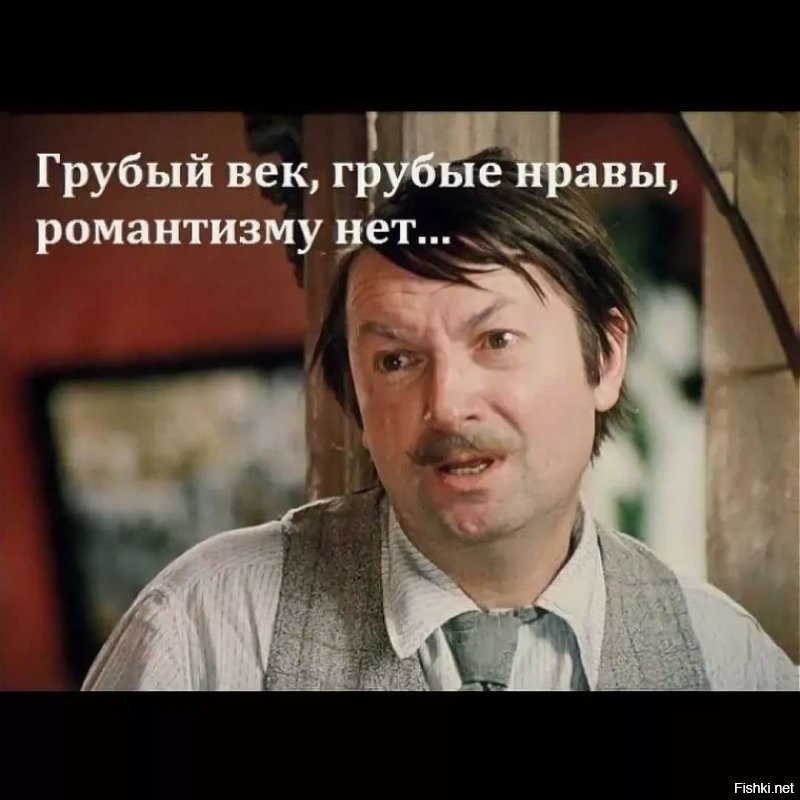 Грубый век, грубые нравы, романтизму нет...

Fishki.net